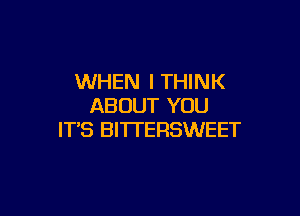 WHEN I THINK
ABOUT YOU
IT'S BITTERSWEET